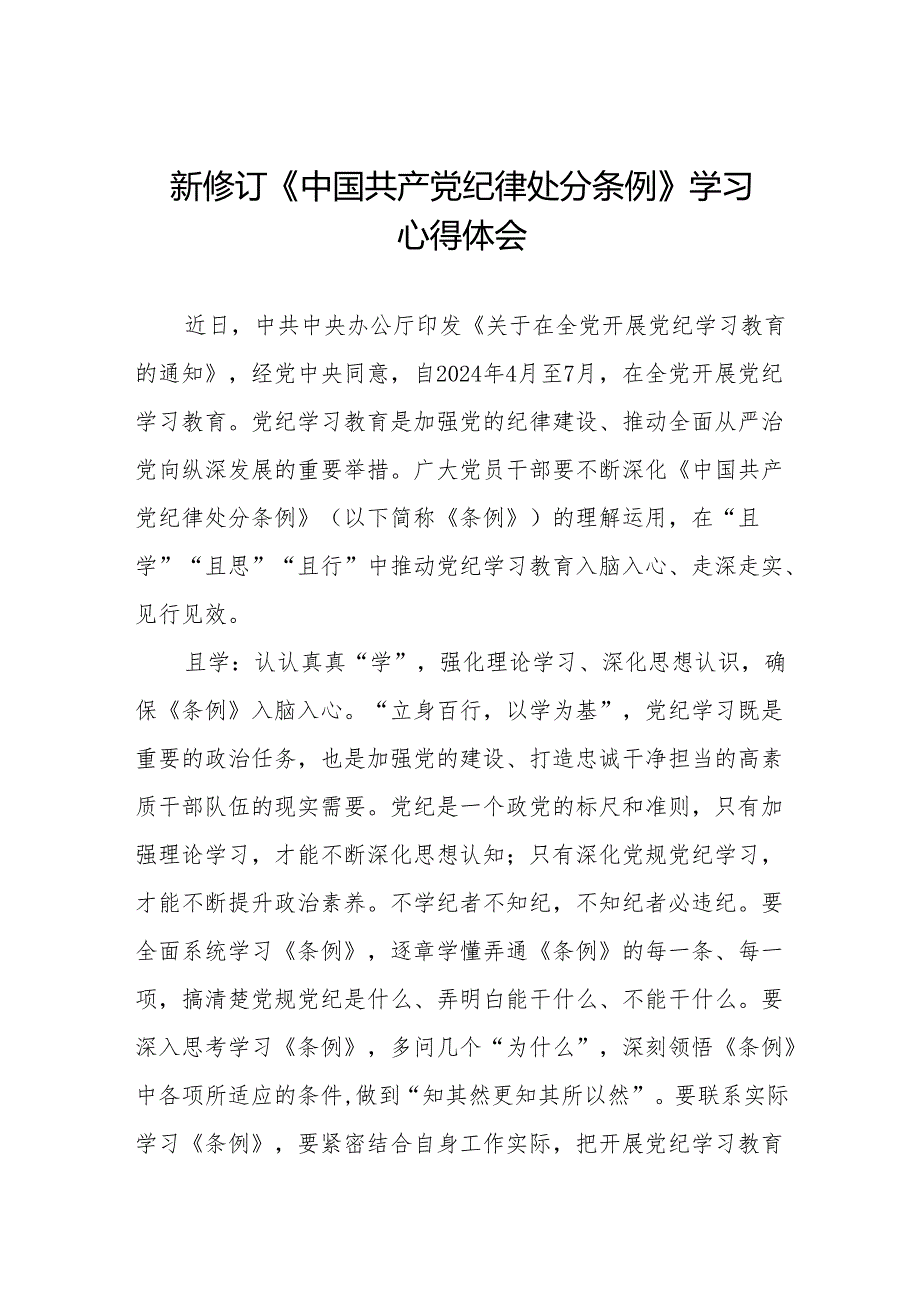 新修订《中国共产党纪律处分条例》学习心得体会

近日，中共中央办公厅印发《关于在全党开展党纪学习教育的通知》，经党中央同意，自2024年4月至7月，在全党开展党纪学习教育。党纪学习教育是加强党的纪律建设、推动全面从严治党向纵深发展的重要举措。广大党员干部要不断深化《中国共产党纪律处分条例》（以下简称《条例》）的理解运用，在“且学”“且思”“且行”中推动党纪学习教育入脑入心、走深走实、见行见效。

且学：认认真真“学”，强化理论学习、深化思想认识，确保《条例》入脑入心。“立身百行，以学为基”，党纪学习既是重要的政治任务，也是加强党的建设、打造忠诚干净担当的高素质干部队伍的现实需要。党纪是一个政党的标尺和准则，只有加强理论学习，才能不断深化思想认知；只有深化党规党纪学习，才能不断提升政治素养。不学纪者不知纪，不知纪者必违纪。要全面系统学习《条例》，逐章学懂弄通《条例》的每一条、每一项，搞清楚党规党纪是什么、弄明白能干什么、不能干什么。要深入思考学习《条例》，多问几个“为什么”，深刻领悟《条例》中各项所适应的条件,做到“知其然更知其所以然”。要联系实际学习《条例》，要紧密结合自身工作实际，把开展党纪学习教育